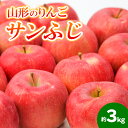 山形のりんご
サンふじ
約3kg